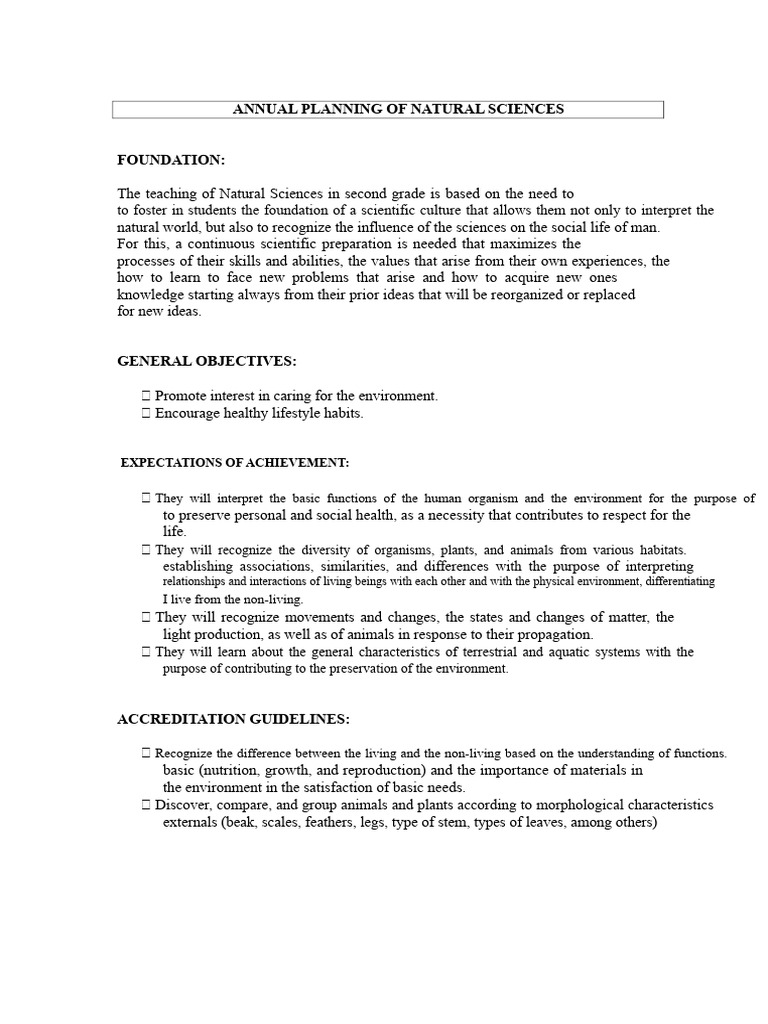 ANNUAL PLANNING OF NATURAL SCIENCES

FOUNDATION:

The teaching of Natural Sciences in second grade is based on the need to to foster in students the foundation of a scientific culture that allows them not only to interpret the natural world, but also to recognize the influence of the sciences on the social life of man. For this, a continuous scientific preparation is needed that maximizes the processes of their skills and abilities, the values that arise from their own experiences, the how to learn to face new problems that arise and how to acquire new ones knowledge starting always from their prior ideas that will be reorganized or replaced for new ideas.

GENERAL OBJECTIVES:

 Promote interest in caring for the environment.
 Encourage healthy lifestyle habits.

EXPECTATIONS OF ACHIEVEMENT:

 They will interpret the basic functions of the human organism and the environment for the purpose of to preserve personal and social health, as a necessity that contributes to respect for the life.
 They will recognize the diversity of organisms, plants, and animals from various habitats. establishing associations, similarities, and differences with the purpose of interpreting relationships and interactions of living beings with each other and with the physical environment, differentiating I live from the non-living.
 They will recognize movements and changes, the states and changes of matter, the light production, as well as of animals in response to their propagation.
 They will learn about the general characteristics of terrestrial and aquatic systems with the purpose of contributing to the preservation of the environment.

ACCREDITATION GUIDELINES:

 Recognize the difference between the living and the non-living based on the understanding of functions. basic (nutrition, growth, and reproduction) and the importance of materials in the environment in the satisfaction of basic needs.
 Discover, compare, and group animals and plants according to morphological characteristics externals (beak, scales, feathers, legs, type of stem, types of leaves, among others)